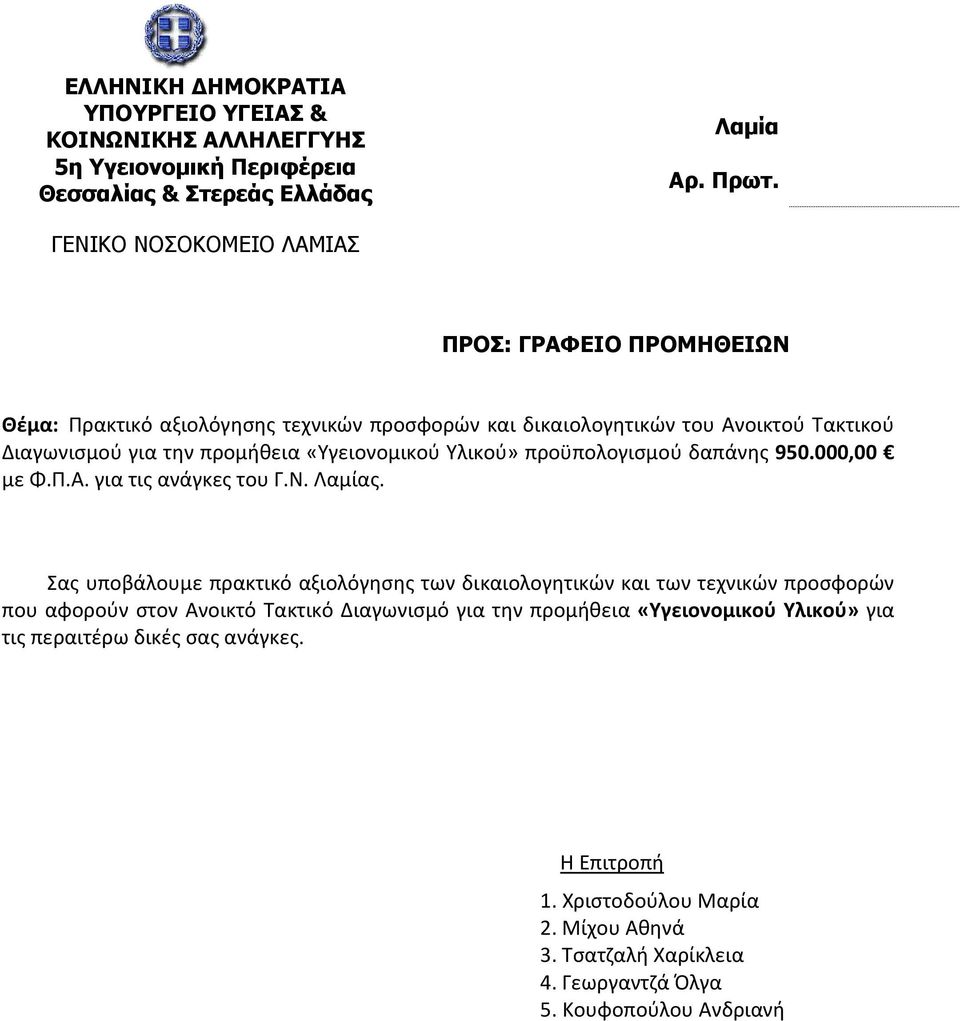 ΕΛΛΗΝΙΚΗ ΔΗΜΟΚΡΑΤΙΑ
ΥΠΟΥΡΓΕΙΟ ΥΓΕΙΑΣ &
ΚΟΙΝΩΝΙΚΗΣ ΑΛΛΗΛΕΓΓΥΗΣ
5η Υγειονομική Περιφέρεια
Θεσσαλίας & Στερεάς Ελλάδας

Λαμία

Αρ. Πρωτ.

ΓΕΝΙΚΟ ΝΟΣΟΚΟΜΕΙΟ ΛΑΜΙΑΣ

ΠΡΟΣ: ΓΡΑΦΕΙΟ ΠΡΟΜΗΘΕΙΩΝ

Θέμα: Πρακτικό αξιολόγησης τεχνικών προσφορών και δικαιολογητικών του Ανοικτού Τακτικού Διαγωνισμού για την προμήθεια «Υγειονομικού Υλικού» προϋπολογισμού δαπάνης 950.000,00 € με Φ.Π.Α. για τις ανάγκες του Γ.Ν. Λαμίας.

Σας υποβάλουμε πρακτικό αξιολόγησης των δικαιολογητικών και των τεχνικών προσφορών που αφορούν στον Ανοικτό Τακτικό Διαγωνισμό για την προμήθεια «Υγειονομικού Υλικού» για τις περαιτέρω δικές σας ανάγκες.

Η Επιτροπή

1. Χριστοδούλου Μαρία
2. Μίχου Αθηνά
3. Τσατζαλή Χαρίκλεια
4. Γεωργαντζά Όλγα
5. Κουφοπούλου Ανδριανή